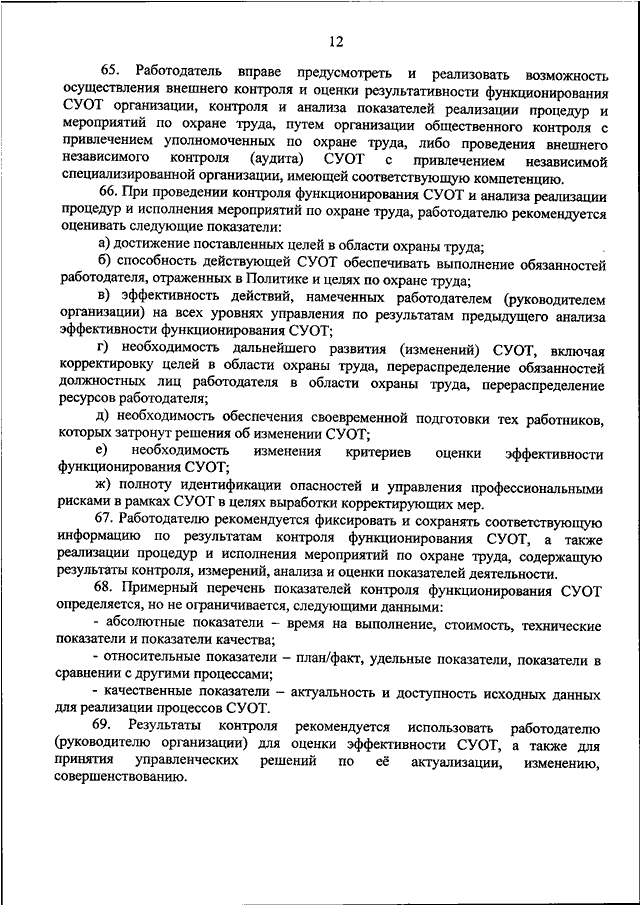 12

65. Работодатель вправе предусмотреть и реализовать возможность осуществления внешнего контроля и оценки результативности функционирования СУОТ организации, контроля и анализа показателей реализации процедур и мероприятий по охране труда, путем организации общественного контроля с привлечением уполномоченных по охране труда, либо проведения внешнего независимого контроля (аудита) СУОТ с привлечением независимой специализированной организации, имеющей соответствующую компетенцию.

66. При проведении контроля функционирования СУОТ и анализа реализации процедур и исполнения мероприятий по охране труда, работодателю рекомендуется оценивать следующие показатели:

а) достижение поставленных целей в области охраны труда;

б) способность действующей СУОТ обеспечивать выполнение обязанностей работодателя, отраженных в Политике и целях по охране труда;

в) эффективность действий, намеченных работодателем (руководителем организации) на всех уровнях управления по результатам предыдущего анализа эффективности функционирования СУОТ;

г) необходимость дальнейшего развития (изменений) СУОТ, включая корректировку целей в области охраны труда, перераспределение обязанностей должностных лиц работодателя в области охраны труда, перераспределение ресурсов работодателя;

д) необходимость обеспечения своевременной подготовки тех работников, которых затронут решения об изменении СУОТ;

е) необходимость изменения критериев оценки эффективности функционирования СУОТ;

ж) полноту идентификации опасностей и управления профессиональными рисками в рамках СУОТ в целях выработки корректирующих мер.

67. Работодателю рекомендуется фиксировать и сохранять соответствующую информацию по результатам контроля функционирования СУОТ, а также реализации процедур и исполнения мероприятий по охране труда, содержащую результаты контроля, измерений, анализа и оценки показателей деятельности.

68. Примерный перечень показателей контроля функционирования СУОТ определяется, но не ограничивается, следующими данными:

- абсолютные показатели – время на выполнение, стоимость, технические показатели и показатели качества;

- относительные показатели – план/факт, удельные показатели, показатели в сравнении с другими процессами;

- качественные показатели – актуальность и доступность исходных данных для реализации процессов СУОТ.

69. Результаты контроля рекомендуется использовать работодателю (руководителю организации) для оценки эффективности СУОТ, а также для принятия управленческих решений по её актуализации, изменению, совершенствованию.